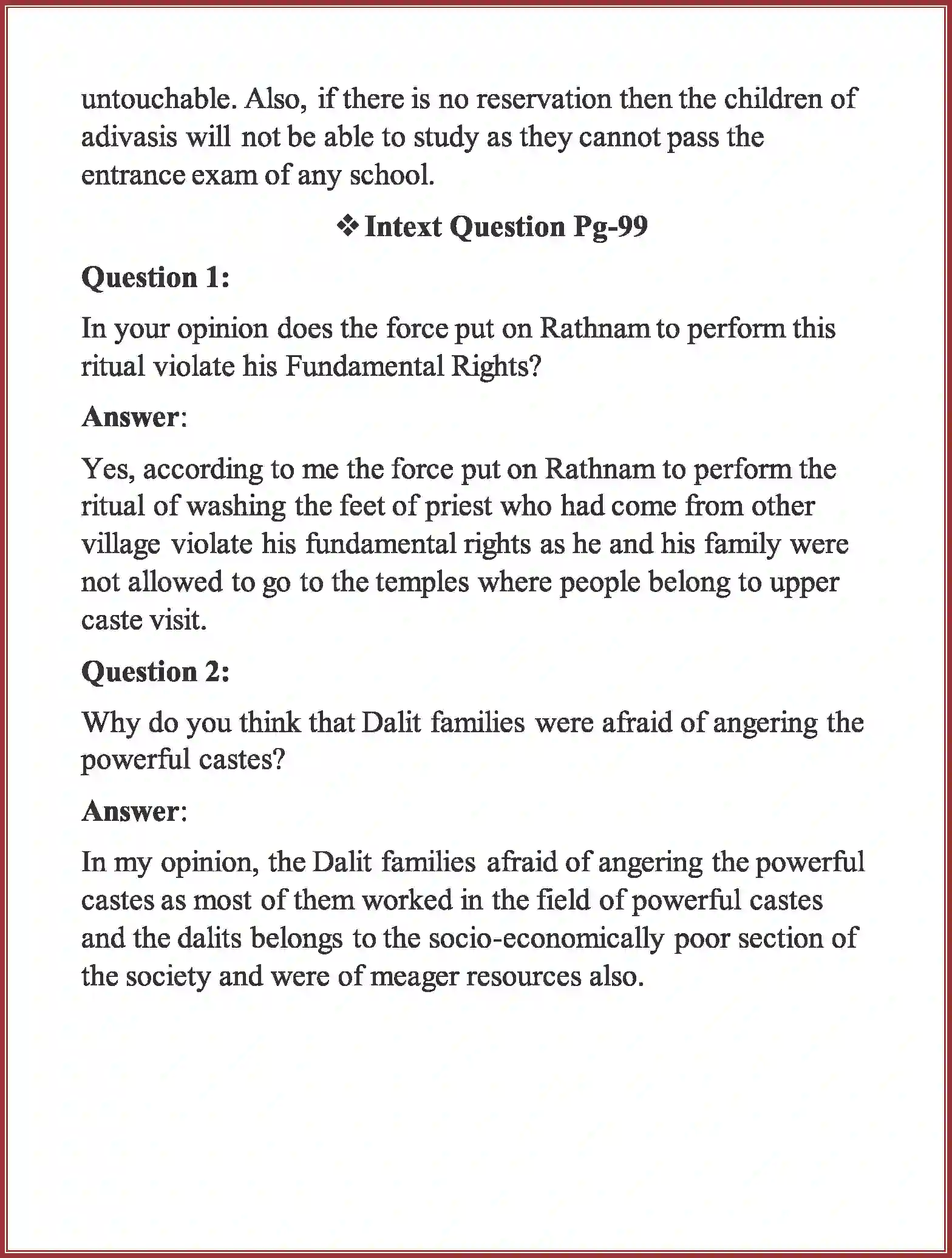 untouchable. Also, if there is no reservation then the children of adivasis will not be able to study as they cannot pass the entrance exam of any school.

❖ Intext Question Pg-99

Question 1:

In your opinion does the force put on Rathnam to perform this ritual violate his Fundamental Rights?

Answer:

Yes, according to me the force put on Rathnam to perform the ritual of washing the feet of priest who had come from other village violate his fundamental rights as he and his family were not allowed to go to the temples where people belong to upper caste visit.

Question 2:

Why do you think that Dalit families were afraid of angering the powerful castes?

Answer:

In my opinion, the Dalit families afraid of angering the powerful castes as most of them worked in the field of powerful castes and the dalits belongs to the socio-economically poor section of the society and were of meager resources also.